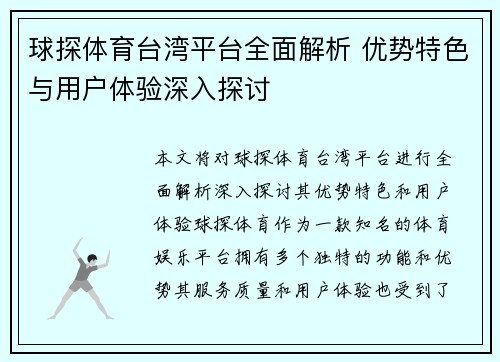 球探体育台湾平台全面解析 优势特色与用户体验深入探讨

本文将对球探体育台湾平台进行全面解析深入探讨其优势特色和用户体验球探体育作为一款知名的体育娱乐平台拥有多个独特的功能和优势其服务质量和用户体验也受到了